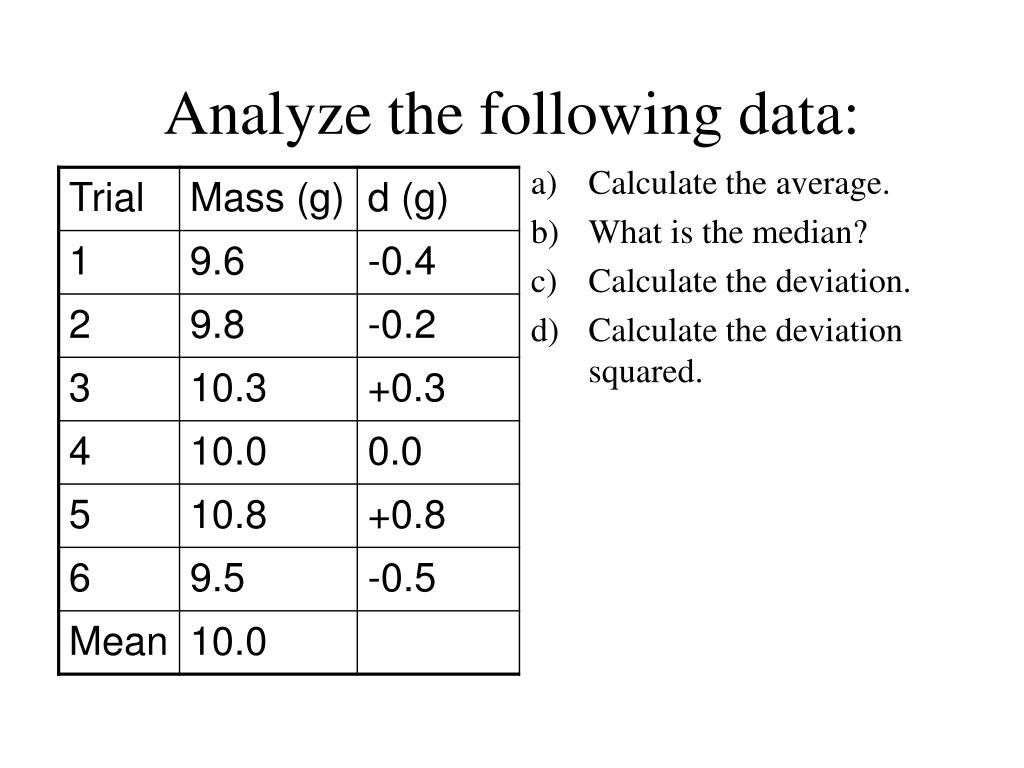 Analyze the following data:

| Trial | Mass (g) | d (g) |
|---|---|---|
| 1 | 9.6 | -0.4 |
| 2 | 9.8 | -0.2 |
| 3 | 10.3 | +0.3 |
| 4 | 10.0 | 0.0 |
| 5 | 10.8 | +0.8 |
| 6 | 9.5 | -0.5 |
| Mean | 10.0 | |

a) Calculate the average.
b) What is the median?
c) Calculate the deviation.
d) Calculate the deviation squared.